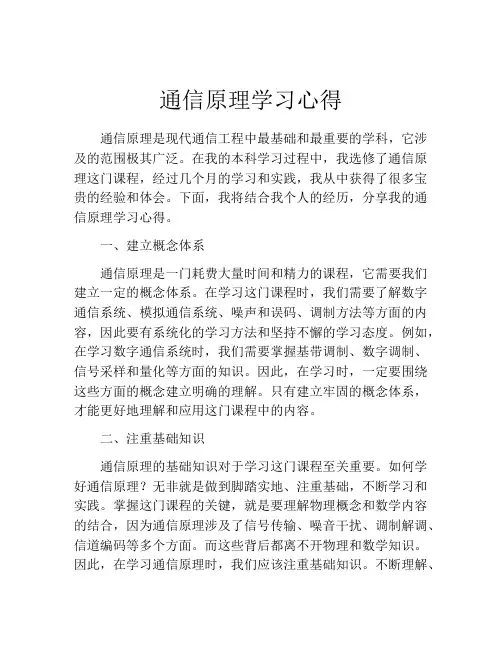 通信原理学习心得

通信原理是现代通信工程中最基础和最重要的学科，它涉及的范围极其广泛。在我的本科学习过程中，我选修了通信原理这门课程，经过几个月的学习和实践，我从中获得了很多宝贵的经验和体会。下面，我将结合我个人的经历，分享我的通信原理学习心得。

一、建立概念体系

通信原理是一门耗费大量时间和精力的课程，它需要我们建立一定的概念体系。在学习这门课程时，我们需要了解数字通信系统、模拟通信系统、噪声和误码、调制方法等方面的内容，因此要有系统化的学习方法和坚持不懈的学习态度。例如，在学习数字通信系统时，我们需要掌握基带调制、数字调制、信号采样和量化等方面的知识。因此，在学习时，一定要围绕这些方面的概念建立明确的理解。只有建立牢固的概念体系，才能更好地理解和应用这门课程中的内容。

二、注重基础知识

通信原理的基础知识对于学习这门课程至关重要。如何学好通信原理？无非就是做到脚踏实地、注重基础，不断学习和实践。掌握这门课程的关键，就是要理解物理概念和数学内容的结合，因为通信原理涉及了信号传输、噪音干扰、调制解调、信道编码等多个方面。而这些背后都离不开物理和数学知识。因此，在学习通信原理时，我们应该注重基础知识。不断理解、